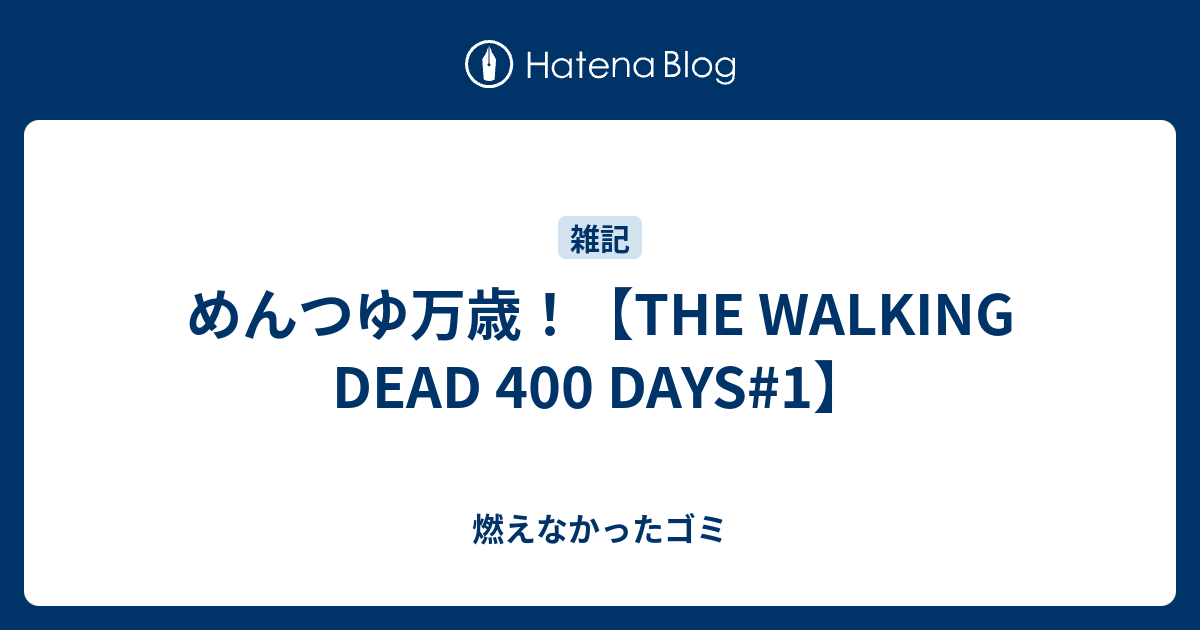 Hatena Blog

雑記

めんつゆ万歳！【THE WALKING DEAD 400 DAYS#1】

燃えなかったゴミ